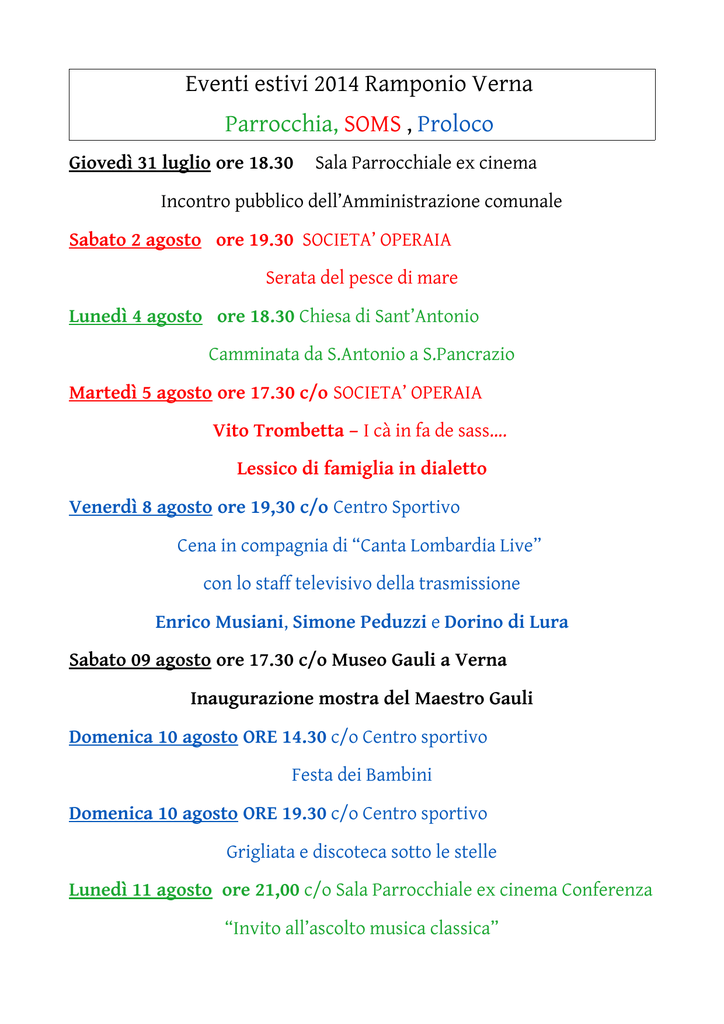 Eventi estivi 2014 Ramponio Verna

Parrocchia, SOMS , Proloco

Giovedì 31 luglio ore 18.30 Sala Parrocchiale ex cinema

Incontro pubblico dell'Amministrazione comunale

Sabato 2 agosto ore 19.30 SOCIETA' OPERAIA

Serata del pesce di mare

Lunedì 4 agosto ore 18.30 Chiesa di Sant'Antonio

Camminata da S.Antonio a S.Pancrazio

Martedì 5 agosto ore 17.30 c/o SOCIETA' OPERAIA

Vito Trombetta – I cà in fa de sass....

Lessico di famiglia in dialetto

Venerdì 8 agosto ore 19,30 c/o Centro Sportivo

Cena in compagnia di "Canta Lombardia Live"

con lo staff televisivo della trasmissione

Enrico Musiani, Simone Peduzzi e Dorino di Lura

Sabato 09 agosto ore 17.30 c/o Museo Gauli a Verna

Inaugurazione mostra del Maestro Gauli

Domenica 10 agosto ORE 14.30 c/o Centro sportivo

Festa dei Bambini

Domenica 10 agosto ORE 19.30 c/o Centro sportivo

Grigliata e discoteca sotto le stelle

Lunedì 11 agosto ore 21,00 c/o Sala Parrocchiale ex cinema Conferenza

"Invito all'ascolto musica classica"